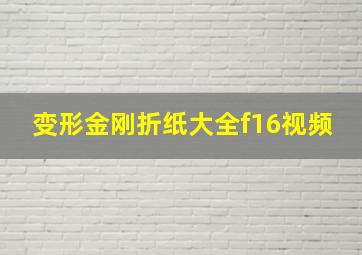 变形金刚折纸大全f16视频